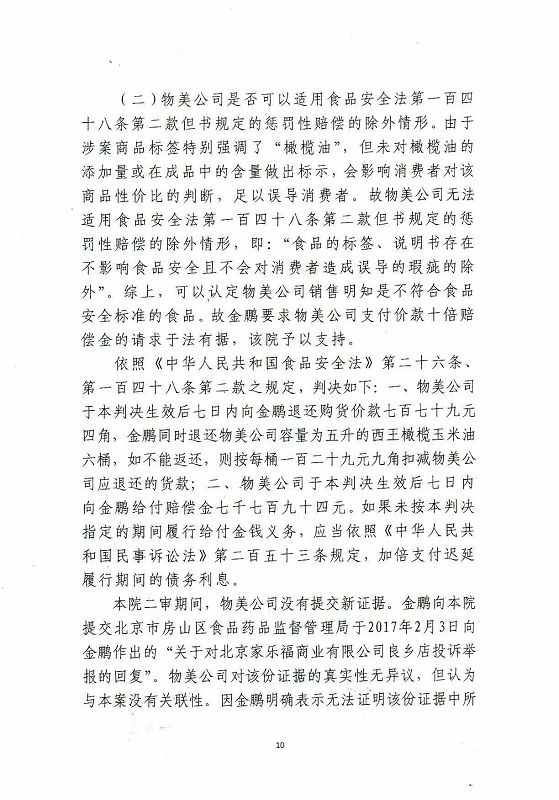 （二）物美公司是否可以适用食品安全法第一百四十八条第二款但书规定的惩罚性赔偿的除外情形。由于涉案商品标签特别强调了“橄榄油”，但未对橄榄油的添加量或在成品中的含量做出标示，会影响消费者对该商品性价比的判断，足以误导消费者。故物美公司无法适用食品安全法第一百四十八条第二款但书规定的惩罚性赔偿的除外情形，即：“食品的标签、说明书存在不影响食品安全且不会对消费者造成误导的瑕疵的除外”。综上，可以认定物美公司销售明知是不符合食品安全标准的食品。故金鹏要求物美公司支付价款十倍赔偿金的请求于法有据，该院予以支持。

依照《中华人民共和国食品安全法》第二十六条、第一百四十八条第二款之规定，判决如下：一、物美公司于本判决生效后七日内向金鹏退还购货价款七百七十九元四角，金鹏同时退还物美公司容量为五升的西王橄榄玉米油六桶，如不能返还，则按每桶一百二十九元九角扣减物美公司应退还的货款；二、物美公司于本判决生效后七日内向金鹏给付赔偿金七千七百九十四元。如果未按本判决指定的期间履行给付金钱义务，应当依照《中华人民共和国民事诉讼法》第二百五十三条规定，加倍支付迟延履行期间的债务利息。

本院二审期间，物美公司没有提交新证据。金鹏向本院提交北京市房山区食品药品监督管理局于2017年2月3日向金鹏作出的“关于对北京家乐福商业有限公司良乡店投诉举报的回复”。物美公司对该份证据的真实性无异议，但认为与本案没有关联性。因金鹏明确表示无法证明该份证据中所

10